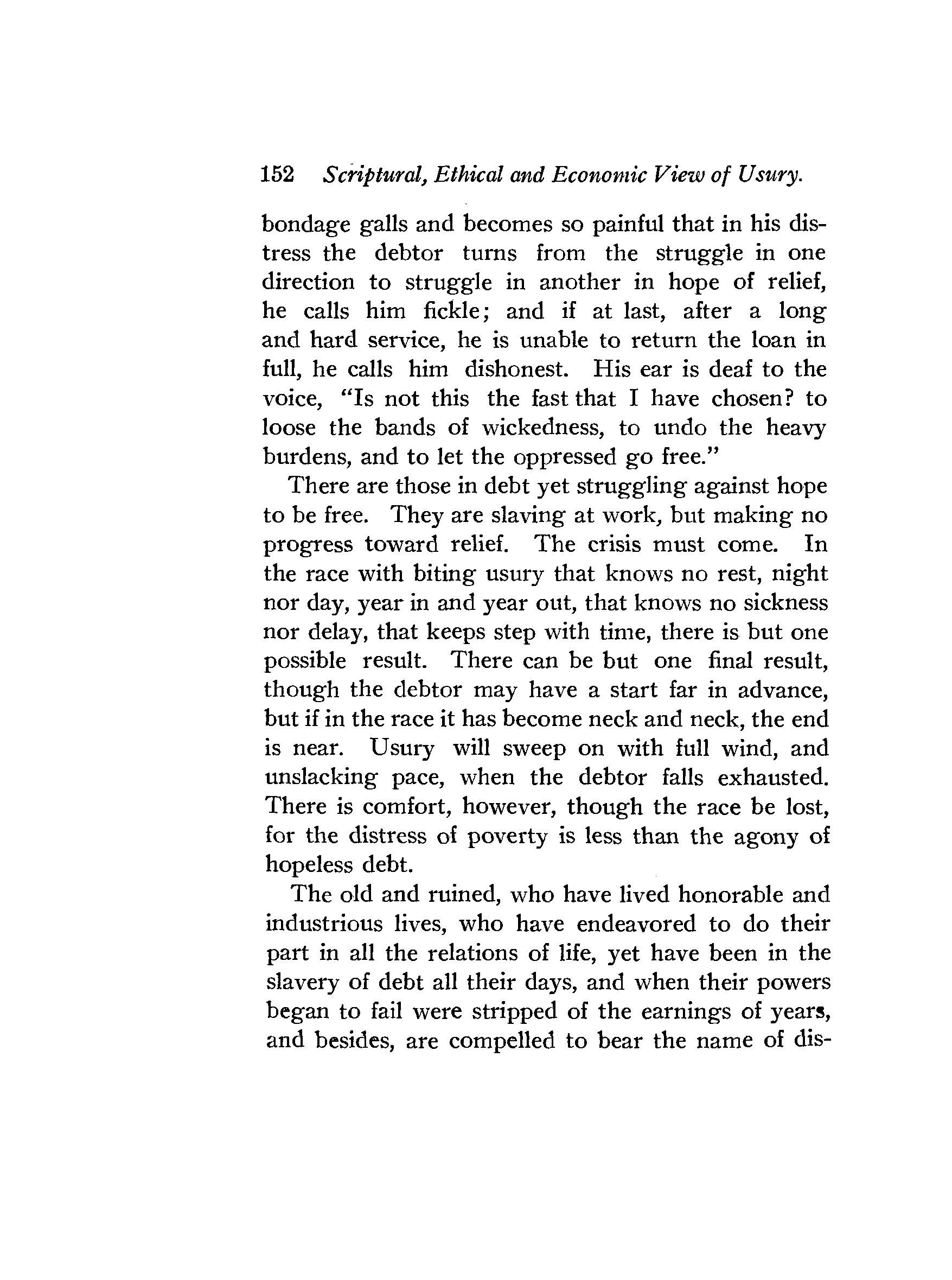 152 Scriptural, Ethical and Economic View of Usury.

bondage galls and becomes so painful that in his distress the debtor turns from the struggle in one direction to struggle in another in hope of relief, he calls him fickle; and if at last, after a long and hard service, he is unable to return the loan in full, he calls him dishonest. His ear is deaf to the voice, "Is not this the fast that I have chosen? to loose the bands of wickedness, to undo the heavy burdens, and to let the oppressed go free."

There are those in debt yet struggling against hope to be free. They are slaving at work, but making no progress toward relief. The crisis must come. In the race with biting usury that knows no rest, night nor day, year in and year out, that knows no sickness nor delay, that keeps step with time, there is but one possible result. There can be but one final result, though the debtor may have a start far in advance, but if in the race it has become neck and neck, the end is near. Usury will sweep on with full wind, and unslacking pace, when the debtor falls exhausted. There is comfort, however, though the race be lost, for the distress of poverty is less than the agony of hopeless debt.

The old and ruined, who have lived honorable and industrious lives, who have endeavored to do their part in all the relations of life, yet have been in the slavery of debt all their days, and when their powers began to fail were stripped of the earnings of years, and besides, are compelled to bear the name of dis-